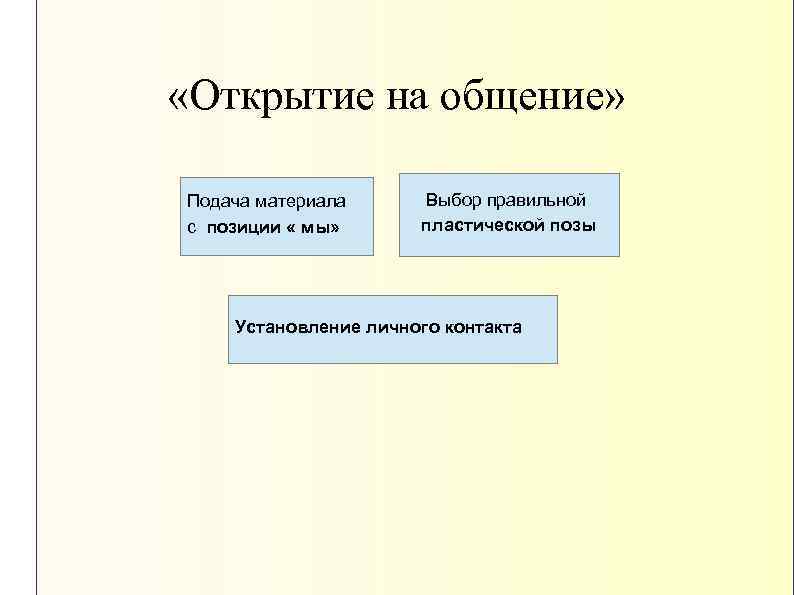 «Открытие на общение»

Подача материала с позиции « мы»

Выбор правильной пластической позы

Установление личного контакта